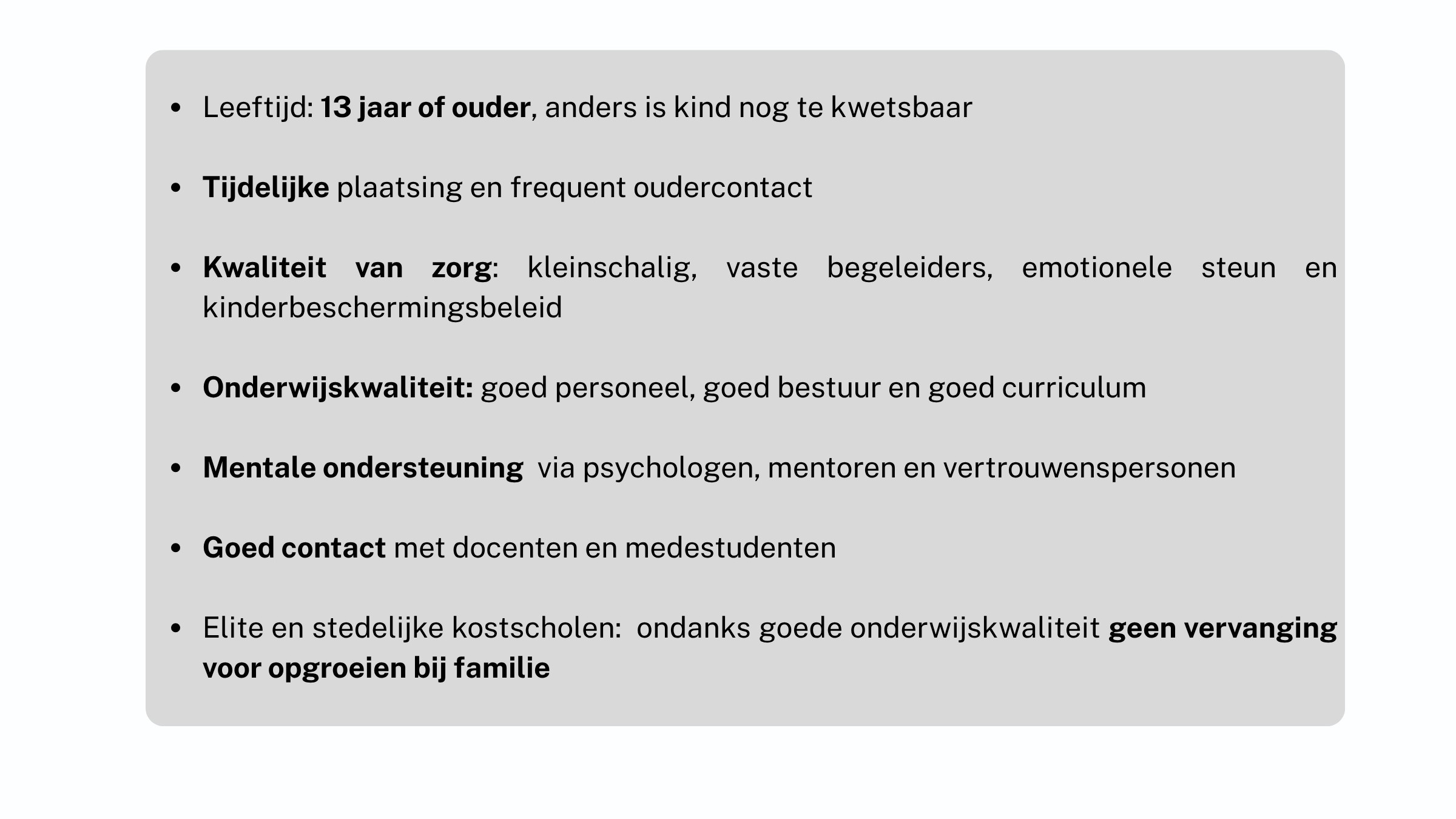 • Leeftijd: 13 jaar of ouder, anders is kind nog te kwetsbaar

• Tijdelijke plaatsing en frequent oudercontact

• Kwaliteit van zorg: kleinschalig, vaste begeleiders, emotionele steun en kinderbeschermingsbeleid

• Onderwijskwaliteit: goed personeel, goed bestuur en goed curriculum

• Mentale ondersteuning via psychologen, mentoren en vertrouwenspersonen

• Goed contact met docenten en medestudenten

• Elite en stedelijke kostscholen: ondanks goede onderwijskwaliteit geen vervanging voor opgroeien bij familie